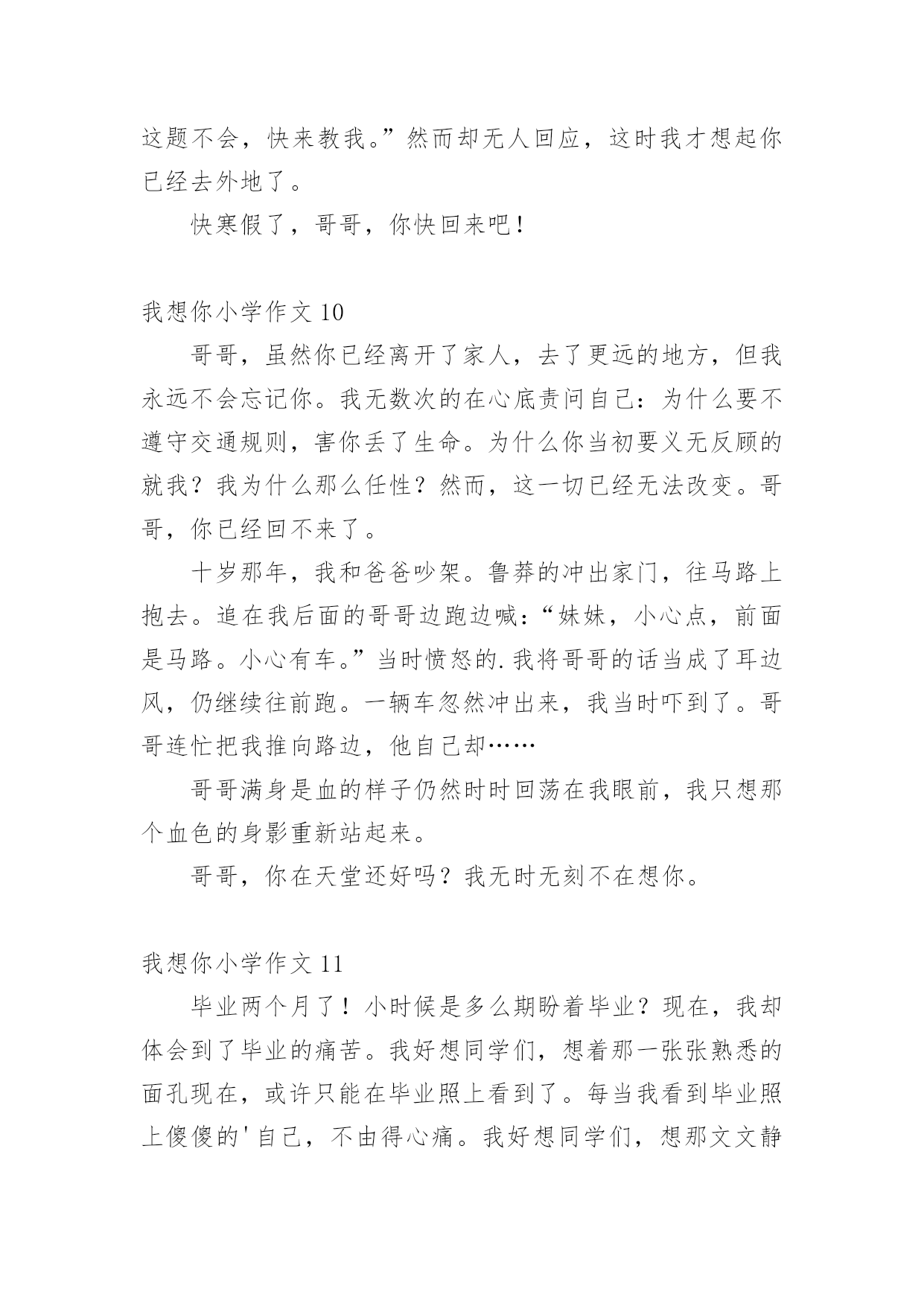 这题不会，快来教我。”然而却无人回应，这时我才想起你已经去外地了。

快寒假了，哥哥，你快回来吧！

我想你小学作文 10

哥哥，虽然你已经离开了家人，去了更远的地方，但我永远不会忘记你。我无数次的在心底责问自己：为什么要不遵守交通规则，害你丢了生命。为什么你当初要义无反顾的就我？我为什么那么任性？然而，这一切已经无法改变。哥哥，你已经回不来了。

十岁那年，我和爸爸吵架。鲁莽的冲出家门，往马路上抱去。追在我后面的哥哥边跑边喊：“妹妹，小心点，前面是马路。小心有车。”当时愤怒的.我将哥哥的话当成了耳边风，仍继续往前跑。一辆车忽然冲出来，我当时吓到了。哥哥连忙把我推向路边，他自己却……

哥哥满身是血的样子仍然时时回荡在我眼前，我只想那个血色的身影重新站起来。

哥哥，你在天堂还好吗？我无时无刻不在想你。

我想你小学作文 11

毕业两个月了！小时候是多么期盼着毕业？现在，我却体会到了毕业的痛苦。我好想同学们，想着那一张张熟悉的面孔现在，或许只能在毕业照上看到了。每当我看到毕业照上傻傻的'自己，不由得心痛。我好想同学们，想那文文静